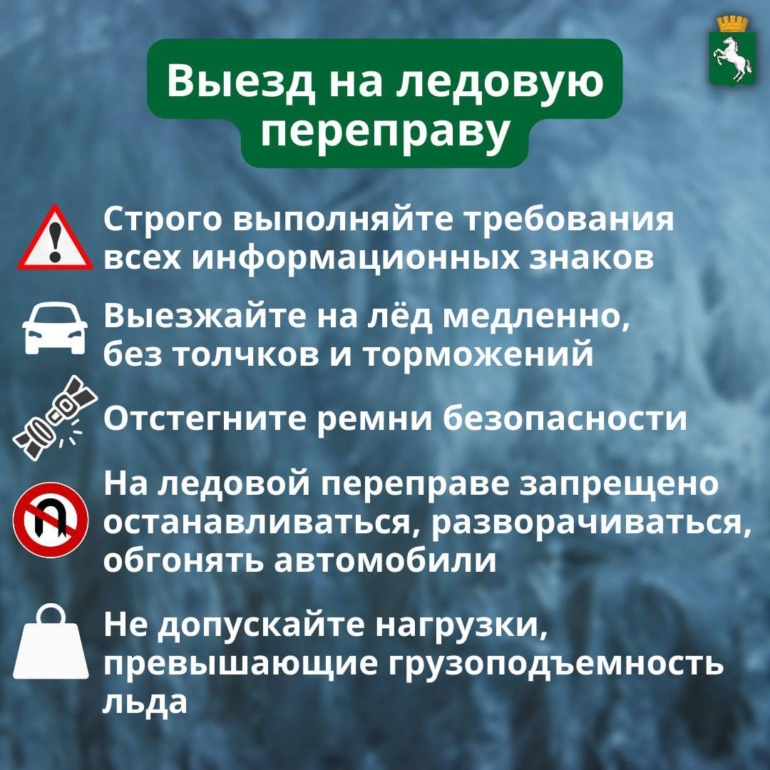 Выезд на ледовую переправу

Строго выполняйте требования всех информационных знаков

Выезжайте на лёд медленно, без толчков и торможений

Отстегните ремни безопасности

На ледовой переправе запрещено останавливаться, разворачиваться, обгонять автомобили

Не допускайте нагрузки, превышающие грузоподъемность льда